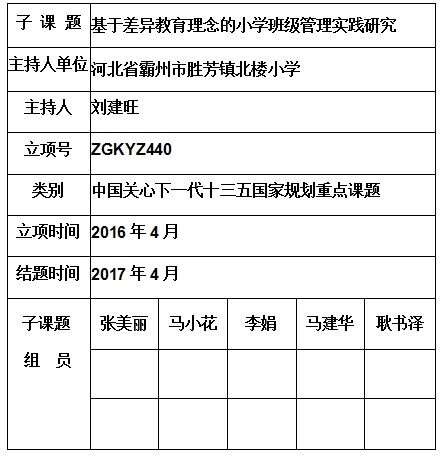 | 子 课 题 | 基于差异教育理念的小学班级管理实践研究 | | | | |
|---|---|---|---|---|---|
| 主持人单位 | 河北省霸州市胜芳镇北楼小学 | | | | |
| 主持人 | 刘建旺 | | | | |
| 立项号 | ZGKYZ440 | | | | |
| 类别 | 中国关心下一代十三五国家规划重点课题 | | | | |
| 立项时间 | 2016 年 4 月 | | | | |
| 结题时间 | 2017 年 4 月 | | | | |
| 子课题 组 员 | 张美丽 | 马小花 | 李娟 | 马建华 | 耿书泽 |
| | | | | | |
| | | | | | |